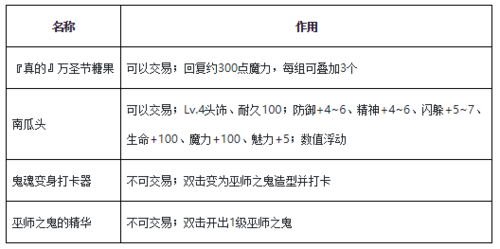 | 名称 | 作用 |
|---|---|
| 『真的』万圣节糖果 | 可以交易；回复约300点魔力，每组可叠加3个 |
| 南瓜头 | 可以交易；Lv.4头饰、耐久100；防御+4~6、精神+4~6、闪躲+5~7、生命+100、魔力+100、魅力+5；数值浮动 |
| 鬼魂变身打卡器 | 不可交易；双击变为巫师之鬼造型并打卡 |
| 巫师之鬼的精华 | 不可交易；双击开出1级巫师之鬼 |